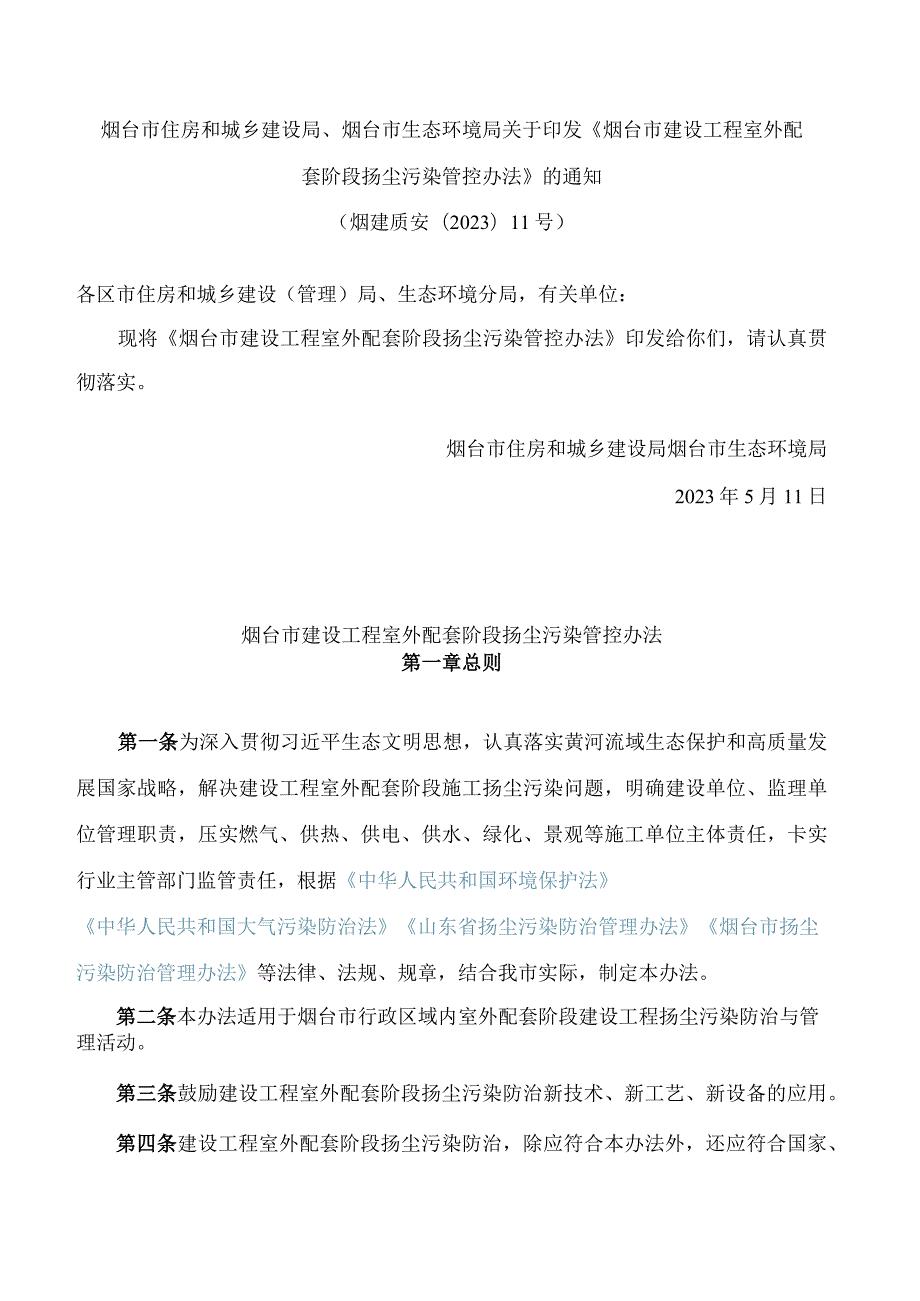 烟台市住房和城乡建设局、烟台市生态环境局关于印发《烟台市建设工程室外配套阶段扬尘污染管控办法》的通知

（烟建质安〔2023〕11号）

各区市住房和城乡建设（管理）局、生态环境分局，有关单位：

现将《烟台市建设工程室外配套阶段扬尘污染管控办法》印发给你们，请认真贯彻落实。

烟台市住房和城乡建设局烟台市生态环境局

2023年5月11日

烟台市建设工程室外配套阶段扬尘污染管控办法

第一章总则

第一条为深入贯彻习近平生态文明思想，认真落实黄河流域生态保护和高质量发展国家战略，解决建设工程室外配套阶段施工扬尘污染问题，明确建设单位、监理单位管理职责，压实燃气、供热、供电、供水、绿化、景观等施工单位主体责任，卡实行业主管部门监管责任，根据《中华人民共和国环境保护法》《中华人民共和国大气污染防治法》《山东省扬尘污染防治管理办法》《烟台市扬尘污染防治管理办法》等法律、法规、规章，结合我市实际，制定本办法。

第二条本办法适用于烟台市行政区域内室外配套阶段建设工程扬尘污染防治与管理活动。

第三条鼓励建设工程室外配套阶段扬尘污染防治新技术、新工艺、新设备的应用。

第四条建设工程室外配套阶段扬尘污染防治，除应符合本办法外，还应符合国家、